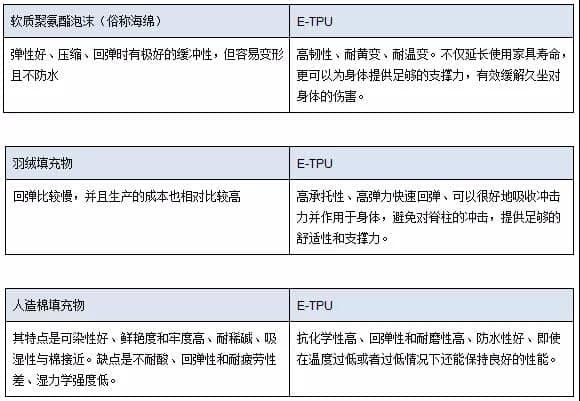 | 软质聚氨酯泡沫（俗称海绵） | E-TPU |
|---|---|
| 弹性好、压缩、回弹时有极好的缓冲性，但容易变形且不防水 | 高韧性、耐黄变、耐温变。不仅延长使用家具寿命，更可以为身体提供足够的支撑力，有效缓解久坐对身体的伤害。 |

| 羽绒填充物 | E-TPU |
|---|---|
| 回弹比较慢，并且生产的成本也相对比较高 | 高承托性、高弹力快速回弹、可以很好地吸收冲击力并作用于身体，避免对脊柱的冲击，提供足够的舒适性和支撑力。 |

| 人造棉填充物 | E-TPU |
|---|---|
| 其特点是可染性好、鲜艳度和牢度高、耐稀碱、吸湿性与棉接近。缺点是不耐酸、回弹性和耐疲劳性差、湿力学强度低。 | 抗化学性高、回弹性和耐磨性高、防水性好、即使在温度过低或者过低情况下还能保持良好的性能。 |